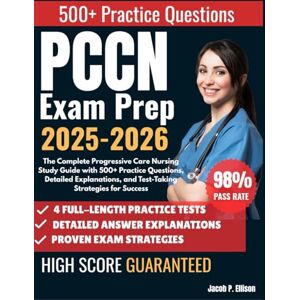 500+ Practice Questions

PCCN
Exam Prep
2025-2026

The Complete Progressive Care Nursing Study Guide with 500+ Practice Questions, Detailed Explanations, and Test-Taking Strategies for Success

98%
PASS RATE

✓ 4 FULL-LENGTH PRACTICE TESTS
✓ DETAILED ANSWER EXPLANATIONS
✓ PROVEN EXAM STRATEGIES

HIGH SCORE GUARANTEED

Jacob P. Ellison